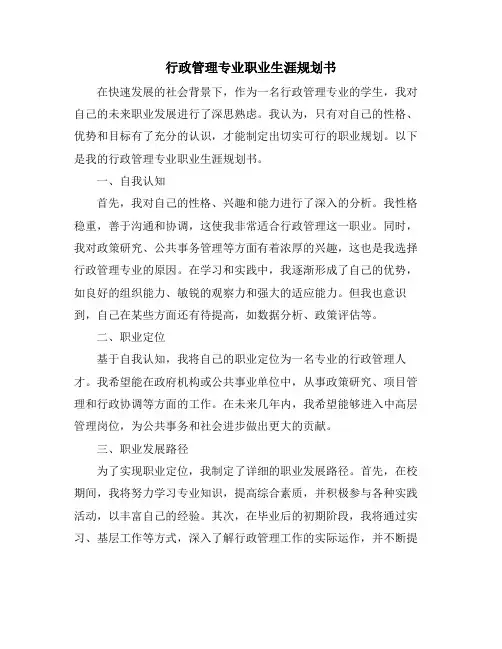 行政管理专业职业生涯规划书

在快速发展的社会背景下，作为一名行政管理专业的学生，我对自己的未来职业发展进行了深思熟虑。我认为，只有对自己的性格、优势和目标有了充分的认识，才能制定出切实可行的职业规划。以下是我的行政管理专业职业生涯规划书。

一、自我认知

首先，我对自己的性格、兴趣和能力进行了深入的分析。我性格稳重，善于沟通和协调，这使我非常适合行政管理这一职业。同时，我对政策研究、公共事务管理等方面有着浓厚的兴趣，这也是我选择行政管理专业的原因。在学习和实践中，我逐渐形成了自己的优势，如良好的组织能力、敏锐的观察力和强大的适应能力。但我也意识到，自己在某些方面还有待提高，如数据分析、政策评估等。

二、职业定位

基于自我认知，我将自己的职业定位为一名专业的行政管理人才。我希望能在政府机构或公共事业单位中，从事政策研究、项目管理和行政协调等方面的工作。在未来几年内，我希望能够进入中高层管理岗位，为公共事务和社会进步做出更大的贡献。

三、职业发展路径

为了实现职业定位，我制定了详细的职业发展路径。首先，在校期间，我将努力学习专业知识，提高综合素质，并积极参与各种实践活动，以丰富自己的经验。其次，在毕业后的初期阶段，我将通过实习、基层工作等方式，深入了解行政管理工作的实际运作，并不断提